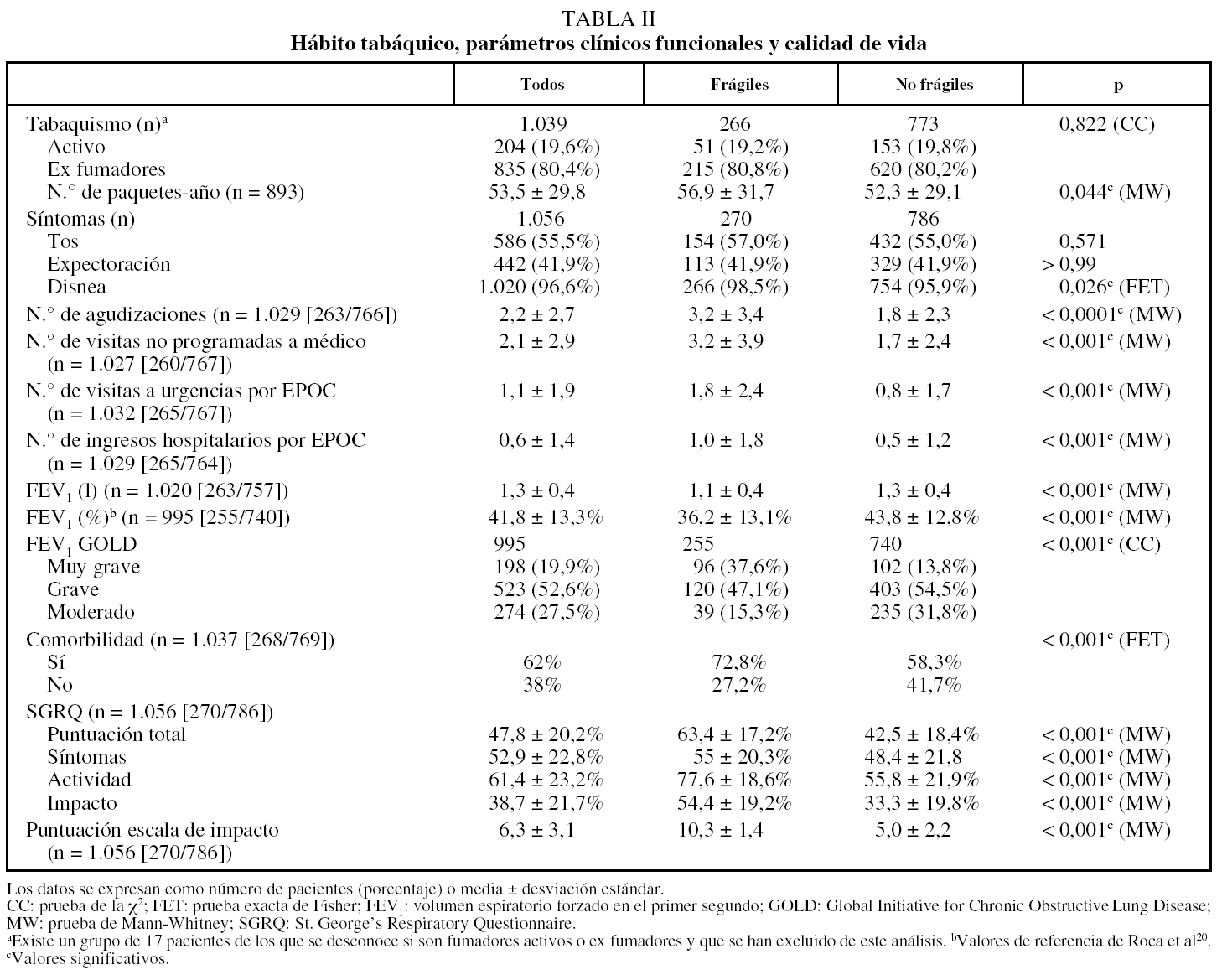 TABLA II
Hábito tabáquico, parámetros clínicos funcionales y calidad de vida

| | Todos | Frágiles | No frágiles | p |
|---|---|---|---|---|
| Tabaquismo (n)$^a$ | 1.039 | 266 | 773 | 0,822 (CC) |
| Activo | 204 (19,6%) | 51 (19,2%) | 153 (19,8%) | |
| Ex fumadores | 835 (80,4%) | 215 (80,8%) | 620 (80,2%) | |
| N.° de paquetes-año (n = 893) | 53,5 ± 29,8 | 56,9 ± 31,7 | 52,3 ± 29,1 | 0,044$^c$ (MW) |
| Síntomas (n) | 1.056 | 270 | 786 | |
| Tos | 586 (55,5%) | 154 (57,0%) | 432 (55,0%) | 0,571 |
| Expectoración | 442 (41,9%) | 113 (41,9%) | 329 (41,9%) | > 0,99 |
| Disnea | 1.020 (96,6%) | 266 (98,5%) | 754 (95,9%) | 0,026$^c$ (FET) |
| N.° de agudizaciones (n = 1.029 [263/766]) | 2,2 ± 2,7 | 3,2 ± 3,4 | 1,8 ± 2,3 | < 0,0001$^c$ (MW) |
| N.° de visitas no programadas a médico (n = 1.027 [260/767]) | 2,1 ± 2,9 | 3,2 ± 3,9 | 1,7 ± 2,4 | < 0,001$^c$ (MW) |
| N.° de visitas a urgencias por EPOC (n = 1.032 [265/767]) | 1,1 ± 1,9 | 1,8 ± 2,4 | 0,8 ± 1,7 | < 0,001$^c$ (MW) |
| N.° de ingresos hospitalarios por EPOC (n = 1.029 [265/764]) | 0,6 ± 1,4 | 1,0 ± 1,8 | 0,5 ± 1,2 | < 0,001$^c$ (MW) |
| $FEV_1$ (l) (n = 1.020 [263/757]) | 1,3 ± 0,4 | 1,1 ± 0,4 | 1,3 ± 0,4 | < 0,001$^c$ (MW) |
| $FEV_1$ (%)$^b$ (n = 995 [255/740]) | 41,8 ± 13,3% | 36,2 ± 13,1% | 43,8 ± 12,8% | < 0,001$^c$ (MW) |
| $FEV_1$ GOLD | 995 | 255 | 740 | < 0,001$^c$ (CC) |
| Muy grave | 198 (19,9%) | 96 (37,6%) | 102 (13,8%) | |
| Grave | 523 (52,6%) | 120 (47,1%) | 403 (54,5%) | |
| Moderado | 274 (27,5%) | 39 (15,3%) | 235 (31,8%) | |
| Comorbilidad (n = 1.037 [268/769]) | | | | < 0,001$^c$ (FET) |
| Sí | 62% | 72,8% | 58,3% | |
| No | 38% | 27,2% | 41,7% | |
| SGRQ (n = 1.056 [270/786]) | | | | |
| Puntuación total | 47,8 ± 20,2% | 63,4 ± 17,2% | 42,5 ± 18,4% | < 0,001$^c$ (MW) |
| Síntomas | 52,9 ± 22,8% | 55 ± 20,3% | 48,4 ± 21,8 | < 0,001$^c$ (MW) |
| Actividad | 61,4 ± 23,2% | 77,6 ± 18,6% | 55,8 ± 21,9% | < 0,001$^c$ (MW) |
| Impacto | 38,7 ± 21,7% | 54,4 ± 19,2% | 33,3 ± 19,8% | < 0,001$^c$ (MW) |
| Puntuación escala de impacto (n = 1.056 [270/786]) | 6,3 ± 3,1 | 10,3 ± 1,4 | 5,0 ± 2,2 | < 0,001$^c$ (MW) |

Los datos se expresan como número de pacientes (porcentaje) o media ± desviación estándar.
CC: prueba de la $\chi^2$; FET: prueba exacta de Fisher; $FEV_1$: volumen espiratorio forzado en el primer segundo; GOLD: Global Initiative for Chronic Obstructive Lung Disease; MW: prueba de Mann-Whitney; SGRQ: St. George's Respiratory Questionnaire.
$^a$Existe un grupo de 17 pacientes de los que se desconoce si son fumadores activos o ex fumadores y que se han excluido de este análisis. $^b$Valores de referencia de Roca et al$^{20}$.
$^c$Valores significativos.